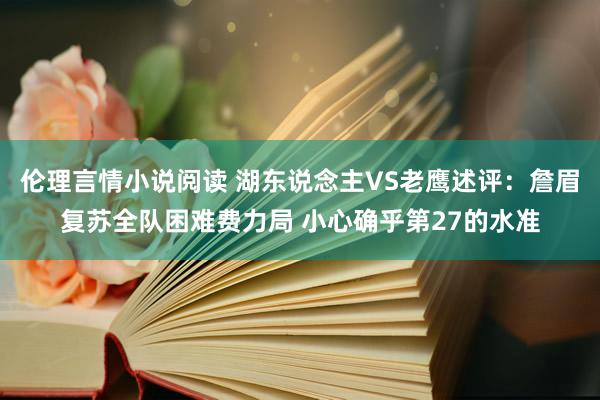 伦理言情小说阅读 湖东说念主VS老鹰述评：詹眉复苏全队困难费力局 小心确乎第27的水准